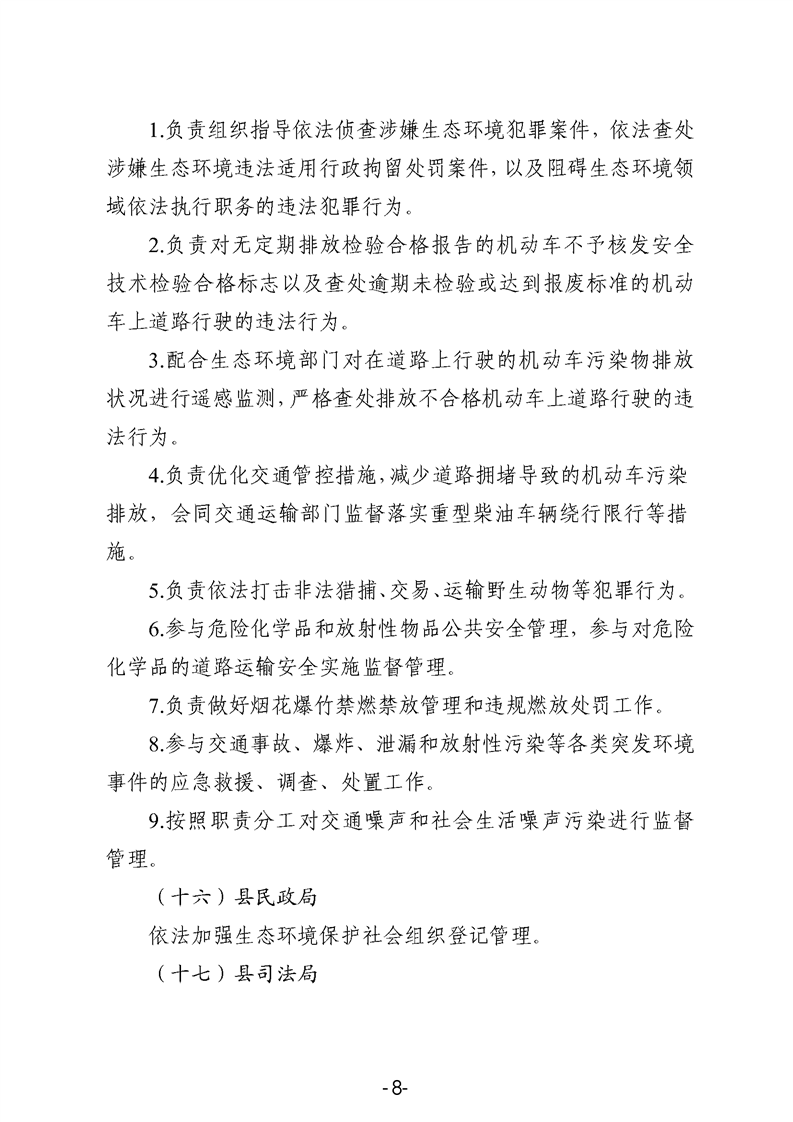 1.负责组织指导依法侦查涉嫌生态环境犯罪案件，依法查处涉嫌生态环境违法适用行政拘留处罚案件，以及阻碍生态环境领域依法执行职务的违法犯罪行为。

2.负责对无定期排放检验合格报告的机动车不予核发安全技术检验合格标志以及查处逾期未检验或达到报废标准的机动车上道路行驶的违法行为。

3.配合生态环境部门对在道路上行驶的机动车污染物排放状况进行遥感监测，严格查处排放不合格机动车上道路行驶的违法行为。

4.负责优化交通管控措施，减少道路拥堵导致的机动车污染排放，会同交通运输部门监督落实重型柴油车辆绕行限行等措施。

5.负责依法打击非法猎捕、交易、运输野生动物等犯罪行为。

6.参与危险化学品和放射性物品公共安全管理，参与对危险化学品的道路运输安全实施监督管理。

7.负责做好烟花爆竹禁燃禁放管理和违规燃放处罚工作。

8.参与交通事故、爆炸、泄漏和放射性污染等各类突发环境事件的应急救援、调查、处置工作。

9.按照职责分工对交通噪声和社会生活噪声污染进行监督管理。

（十六）县民政局

依法加强生态环境保护社会组织登记管理。

（十七）县司法局

-8-